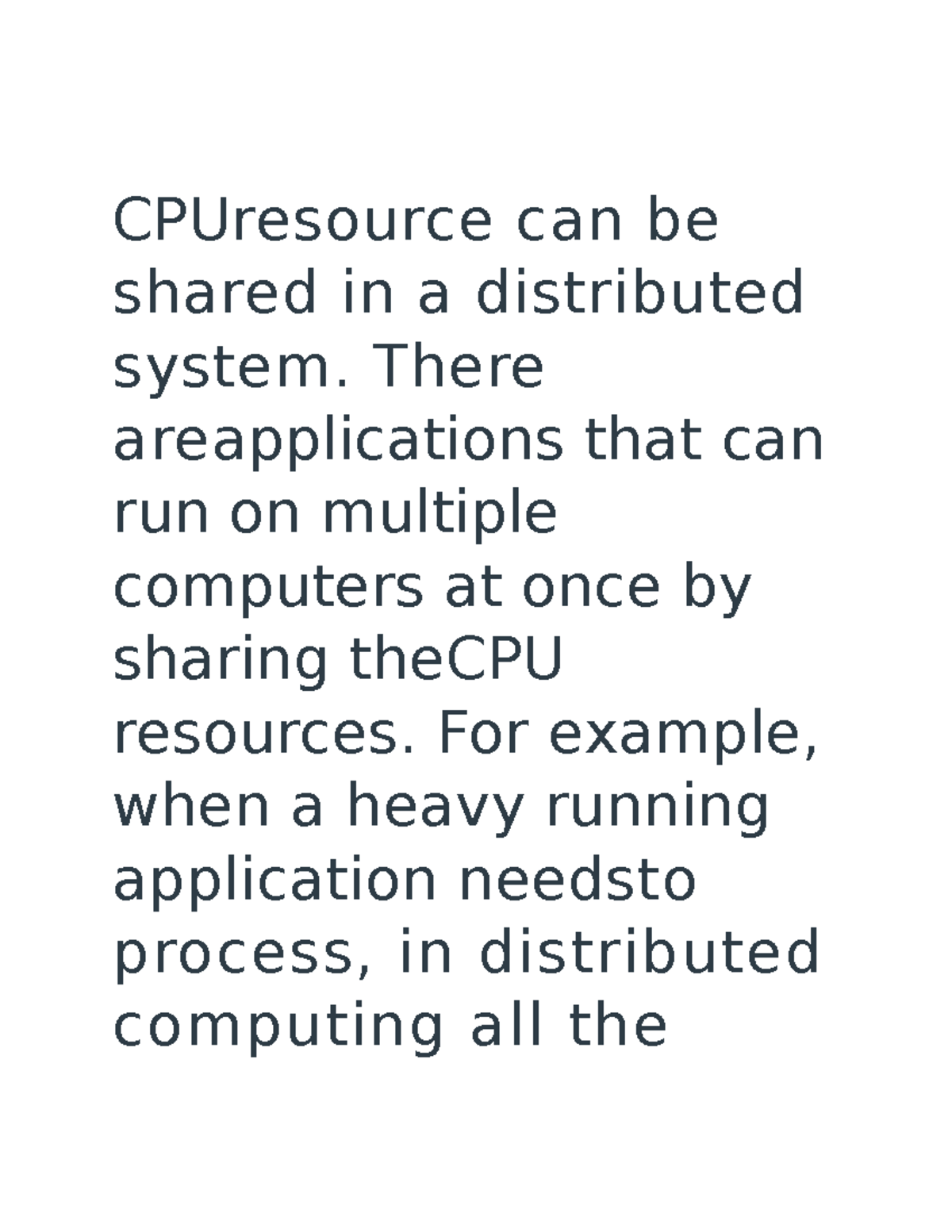 CPUresource can be shared in a distributed system. There areapplications that can run on multiple computers at once by sharing theCPU resources. For example, when a heavy running application needsto process, in distributed computing all the